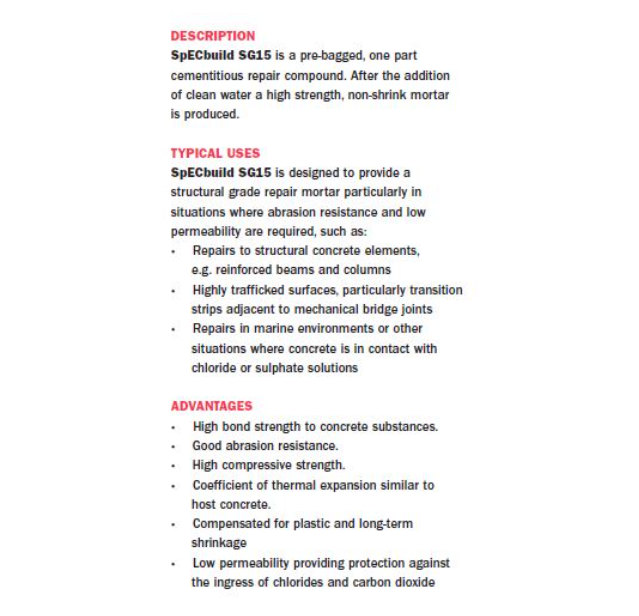 DESCRIPTION
SpECbuild SG15 is a pre-bagged, one part cementitious repair compound. After the addition of clean water a high strength, non-shrink mortar is produced.

TYPICAL USES
SpECbuild SG15 is designed to provide a structural grade repair mortar particularly in situations where abrasion resistance and low permeability are required, such as:
• Repairs to structural concrete elements, e.g. reinforced beams and columns
• Highly trafficked surfaces, particularly transition strips adjacent to mechanical bridge joints
• Repairs in marine environments or other situations where concrete is in contact with chloride or sulphate solutions

ADVANTAGES
• High bond strength to concrete substances.
• Good abrasion resistance.
• High compressive strength.
• Coefficient of thermal expansion similar to host concrete.
• Compensated for plastic and long-term shrinkage
• Low permeability providing protection against the ingress of chlorides and carbon dioxide